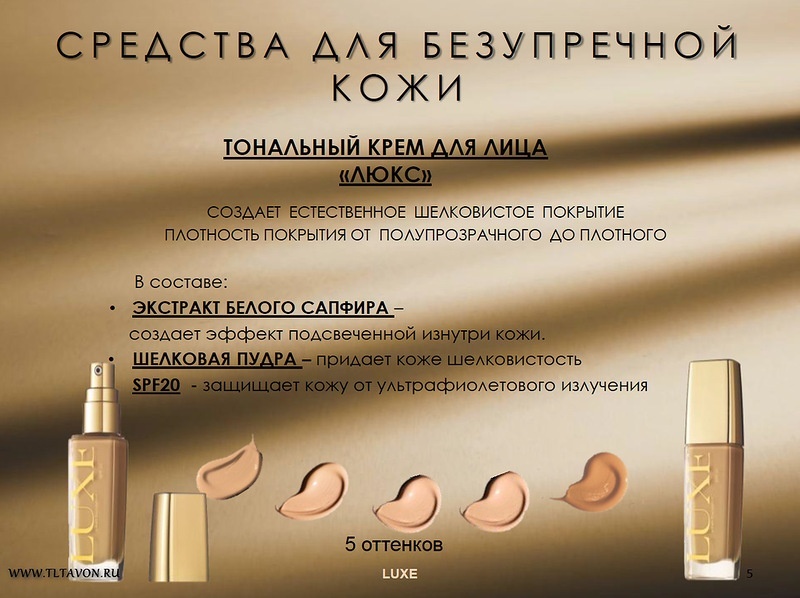 СРЕДСТВА ДЛЯ БЕЗУПРЕЧНОЙ КОЖИ

ТОНАЛЬНЫЙ КРЕМ ДЛЯ ЛИЦА «ЛЮКС»

СОЗДАЕТ ЕСТЕСТВЕННОЕ ШЕЛКОВИСТОЕ ПОКРЫТИЕ
ПЛОТНОСТЬ ПОКРЫТИЯ ОТ ПОЛУПРОЗРАЧНОГО ДО ПЛОТНОГО

В составе:
• ЭКСТРАКТ БЕЛОГО САПФИРА – создает эффект подсвеченной изнутри кожи.
• ШЕЛКОВАЯ ПУДРА – придает коже шелковистость
SPF20 - защищает кожу от ультрафиолетового излучения

LUXE

LUXE

5 оттенков

WWW.TLTAVON.RU
LUXE
5